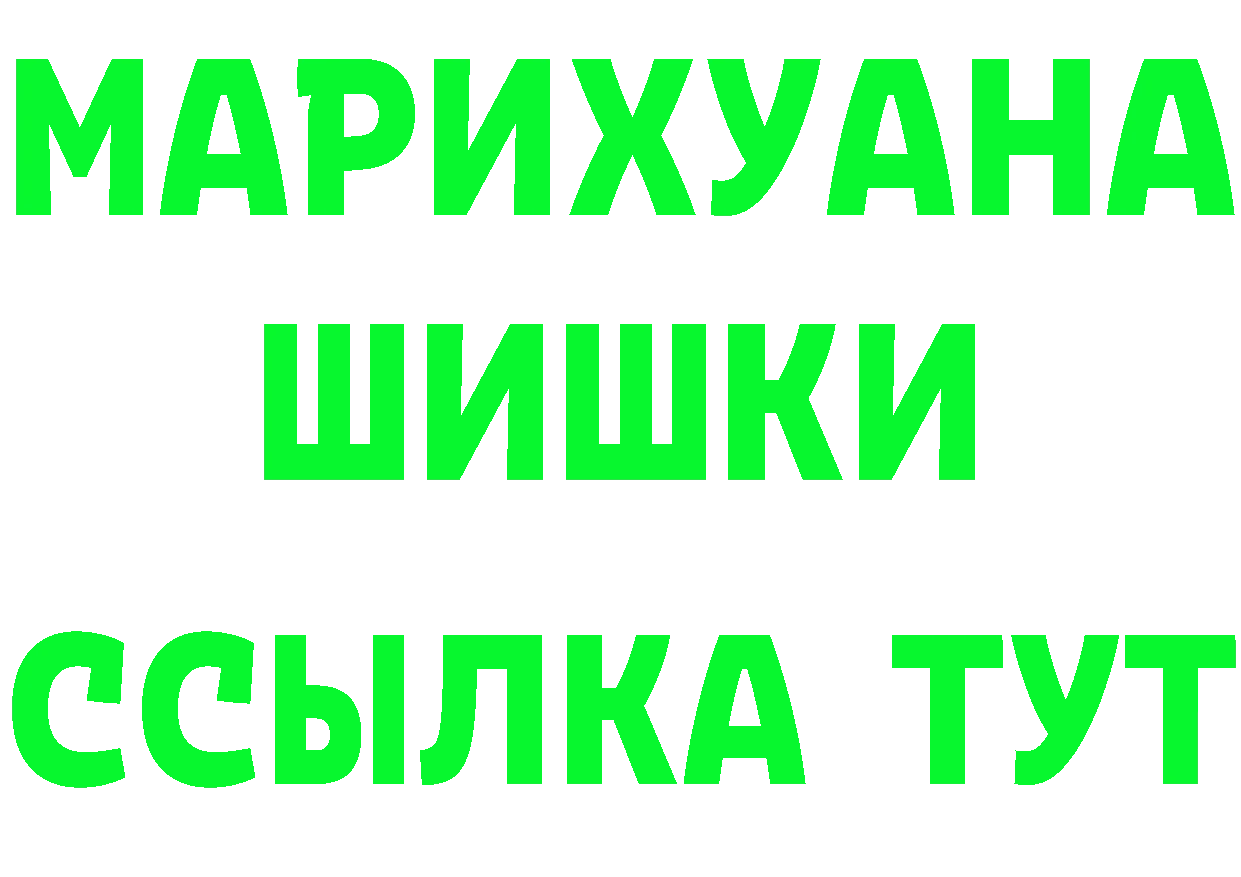 МАРИХУАНА ШИШКИ ССЫЛКА ТУТ